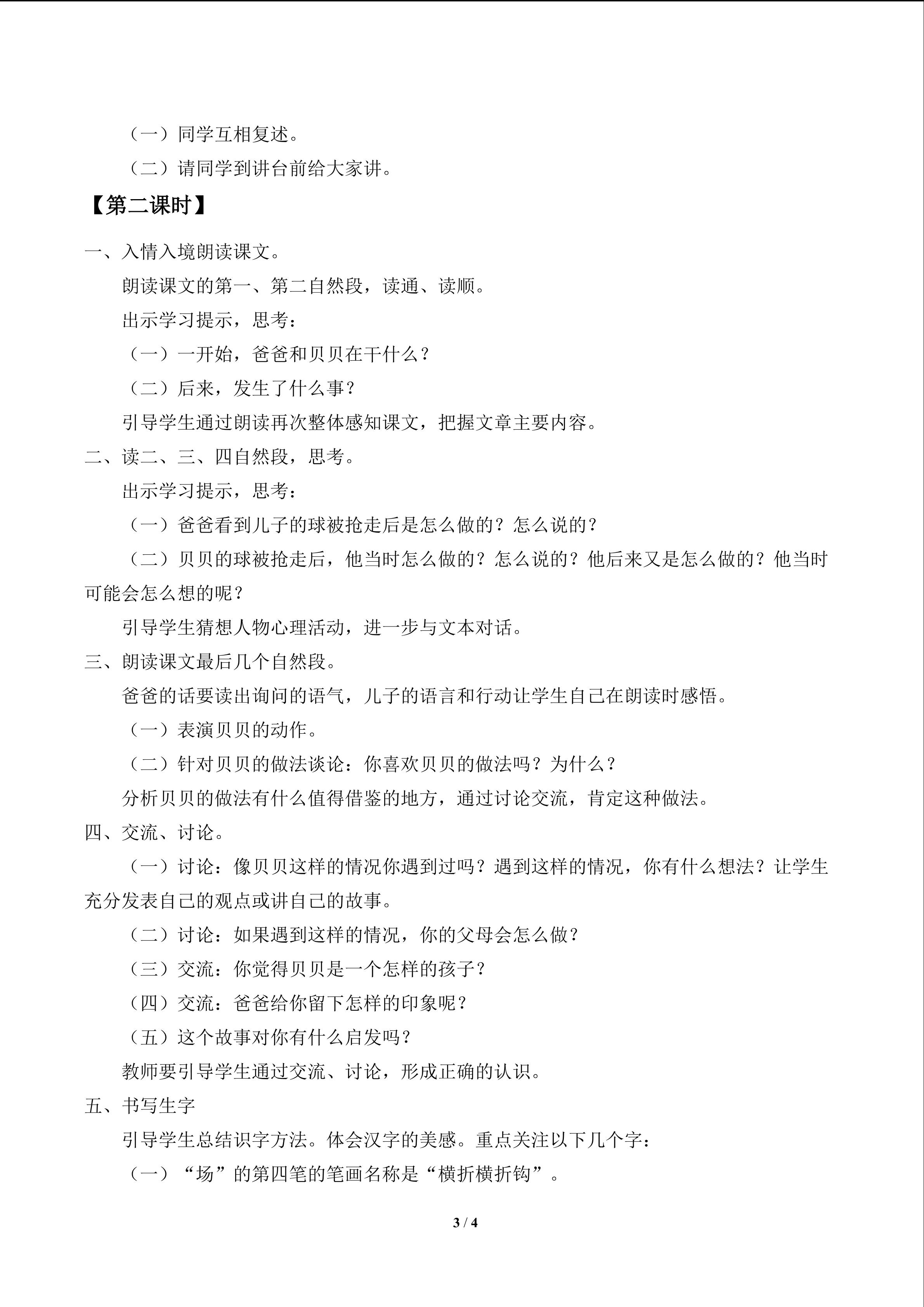 （一）同学互相复述。

（二）请同学到讲台前给大家讲。

【第二课时】

一、入情入境朗读课文。

朗读课文的第一、第二自然段，读通、读顺。

出示学习提示，思考：

（一）一开始，爸爸和贝贝在干什么？

（二）后来，发生了什么事？

引导学生通过朗读再次整体感知课文，把握文章主要内容。

二、读二、三、四自然段，思考。

出示学习提示，思考：

（一）爸爸看到儿子的球被抢走后是怎么做的？怎么说的？

（二）贝贝的球被抢走后，他当时怎么做的？怎么说的？他后来又是怎么做的？他当时可能会怎么想的呢？

引导学生猜想人物心理活动，进一步与文本对话。

三、朗读课文最后几个自然段。

爸爸的话要读出询问的语气，儿子的语言和行动让学生自己在朗读时感悟。

（一）表演贝贝的动作。

（二）针对贝贝的做法谈论：你喜欢贝贝的做法吗？为什么？

分析贝贝的做法有什么值得借鉴的地方，通过讨论交流，肯定这种做法。

四、交流、讨论。

（一）讨论：像贝贝这样的情况你遇到过吗？遇到这样的情况，你有什么想法？让学生充分发表自己的观点或讲自己的故事。

（二）讨论：如果遇到这样的情况，你的父母会怎么做？

（三）交流：你觉得贝贝是一个怎样的孩子？

（四）交流：爸爸给你留下怎样的印象呢？

（五）这个故事对你有什么启发吗？

教师要引导学生通过交流、讨论，形成正确的认识。

五、书写生字

引导学生总结识字方法。体会汉字的美感。重点关注以下几个字：

（一）“场”的第四笔的笔画名称是“横折横折钩”。

3 / 4